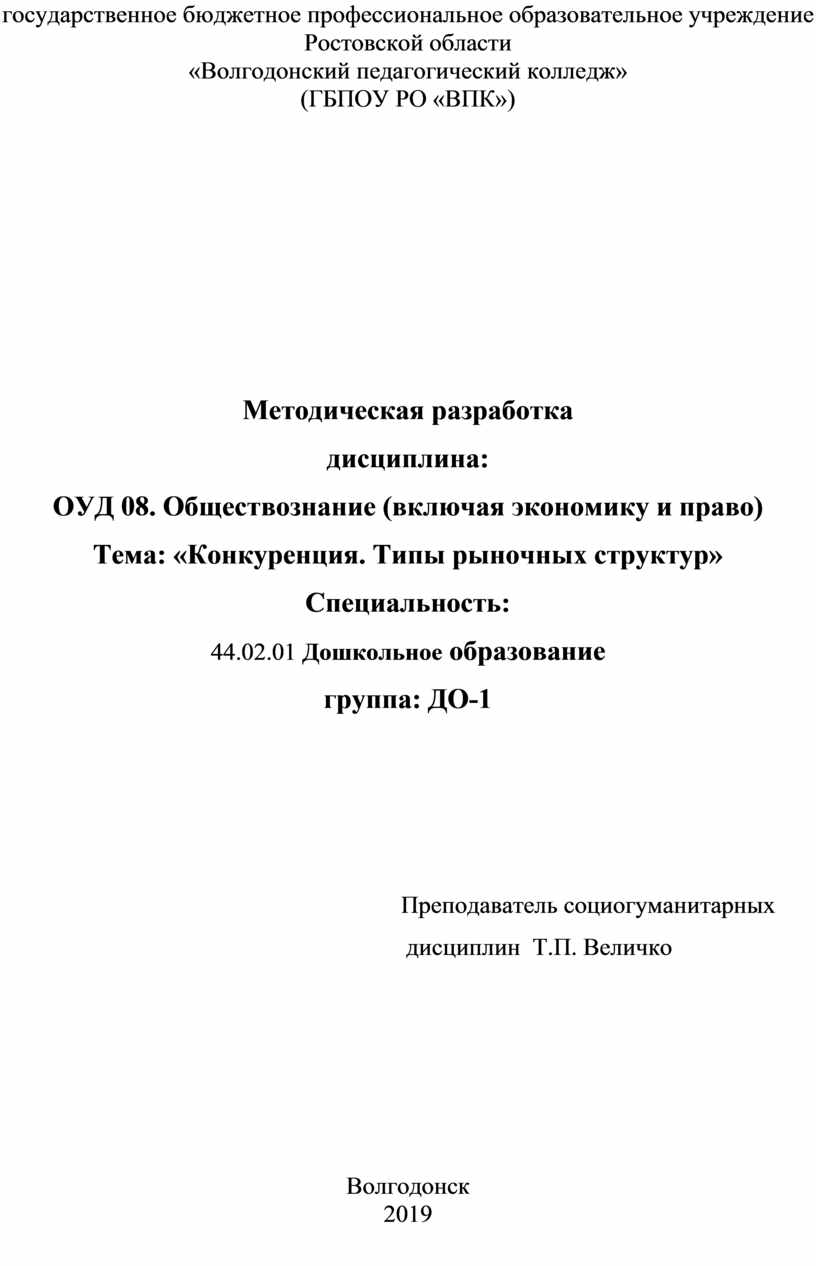 государственное бюджетное профессиональное образовательное учреждение Ростовской области
«Волгодонский педагогический колледж»
(ГБПОУ РО «ВПК»)

Методическая разработка
дисциплина:
ОУД 08. Обществознание (включая экономику и право)
Тема: «Конкуренция. Типы рыночных структур»
Специальность:
44.02.01 Дошкольное образование
группа: ДО-1

Преподаватель социогуманитарных дисциплин Т.П. Величко

Волгодонск
2019